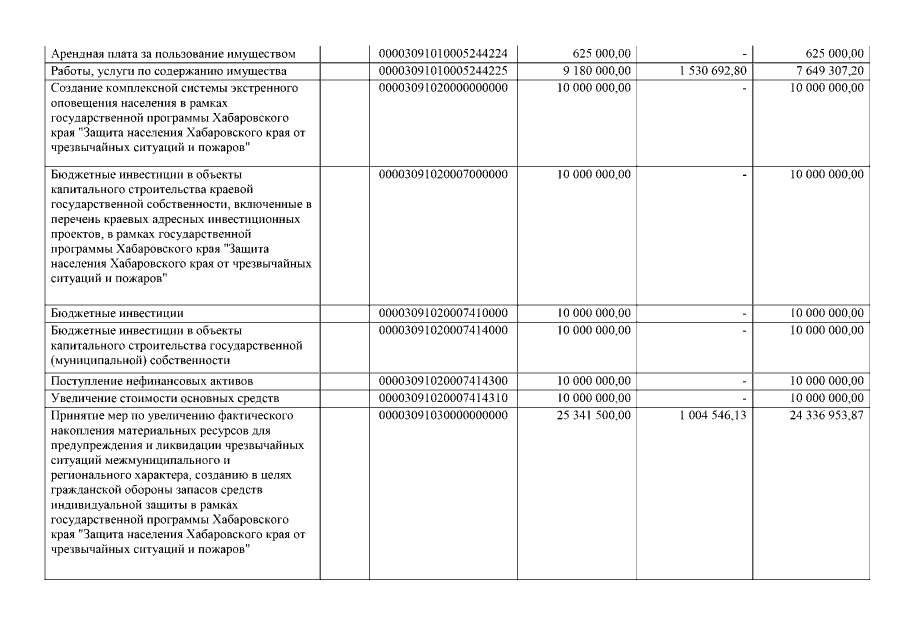 | | | | | | |
|---|---|---|---|---|---|
| Арендная плата за пользование имуществом | | 00003091010005244224 | 625 000,00 | - | 625 000,00 |
| Работы, услуги по содержанию имущества | | 00003091010005244225 | 9 180 000,00 | 1 530 692,80 | 7 649 307,20 |
| Создание комплексной системы экстренного оповещения населения в рамках государственной программы Хабаровского края "Защита населения Хабаровского края от чрезвычайных ситуаций и пожаров" | | 00003091020000000000 | 10 000 000,00 | - | 10 000 000,00 |
| Бюджетные инвестиции в объекты капитального строительства краевой государственной собственности, включенные в перечень краевых адресных инвестиционных проектов, в рамках государственной программы Хабаровского края "Защита населения Хабаровского края от чрезвычайных ситуаций и пожаров" | | 00003091020007000000 | 10 000 000,00 | - | 10 000 000,00 |
| Бюджетные инвестиции | | 00003091020007410000 | 10 000 000,00 | - | 10 000 000,00 |
| Бюджетные инвестиции в объекты капитального строительства государственной (муниципальной) собственности | | 00003091020007414000 | 10 000 000,00 | - | 10 000 000,00 |
| Поступление нефинансовых активов | | 00003091020007414300 | 10 000 000,00 | - | 10 000 000,00 |
| Увеличение стоимости основных средств | | 00003091020007414310 | 10 000 000,00 | - | 10 000 000,00 |
| Принятие мер по увеличению фактического накопления материальных ресурсов для предупреждения и ликвидации чрезвычайных ситуаций межмуниципального и регионального характера, созданию в целях гражданской обороны запасов средств индивидуальной защиты в рамках государственной программы Хабаровского края "Защита населения Хабаровского края от чрезвычайных ситуаций и пожаров" | | 00003091030000000000 | 25 341 500,00 | 1 004 546,13 | 24 336 953,87 |